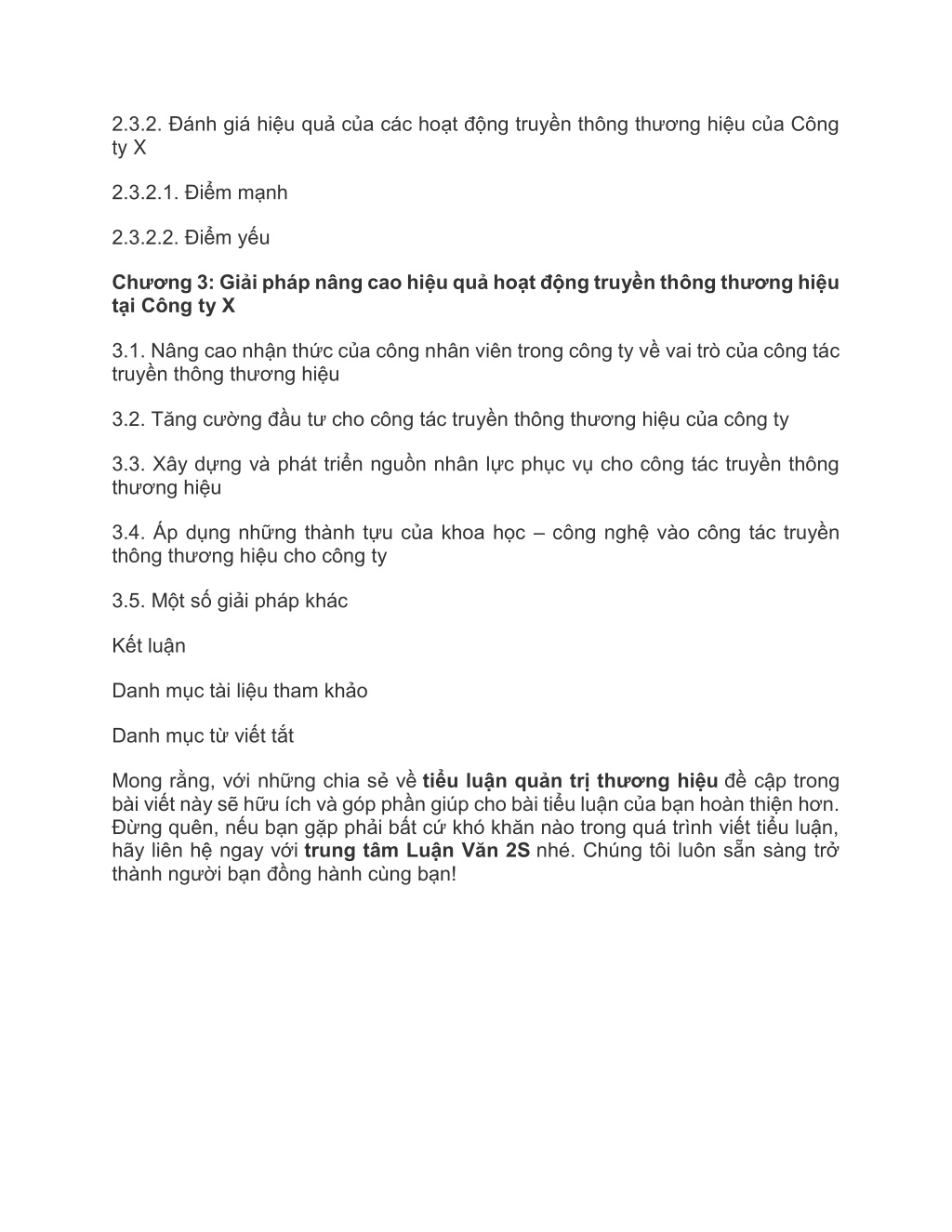 2.3.2. Đánh giá hiệu quả của các hoạt động truyền thông thương hiệu của Công ty X

2.3.2.1. Điểm mạnh

2.3.2.2. Điểm yếu

Chương 3: Giải pháp nâng cao hiệu quả hoạt động truyền thông thương hiệu tại Công ty X

3.1. Nâng cao nhận thức của công nhân viên trong công ty về vai trò của công tác truyền thông thương hiệu

3.2. Tăng cường đầu tư cho công tác truyền thông thương hiệu của công ty

3.3. Xây dựng và phát triển nguồn nhân lực phục vụ cho công tác truyền thông thương hiệu

3.4. Áp dụng những thành tựu của khoa học – công nghệ vào công tác truyền thông thương hiệu cho công ty

3.5. Một số giải pháp khác

Kết luận

Danh mục tài liệu tham khảo

Danh mục từ viết tắt

Mong rằng, với những chia sẻ về tiểu luận quản trị thương hiệu đề cập trong bài viết này sẽ hữu ích và góp phần giúp cho bài tiểu luận của bạn hoàn thiện hơn. Đừng quên, nếu bạn gặp phải bất cứ khó khăn nào trong quá trình viết tiểu luận, hãy liên hệ ngay với trung tâm Luận Văn 2S nhé. Chúng tôi luôn sẵn sàng trở thành người bạn đồng hành cùng bạn!